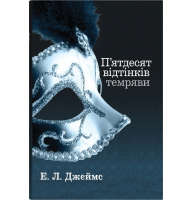 П'ятдесят відтінків темряви

Е. Л. Джеймс